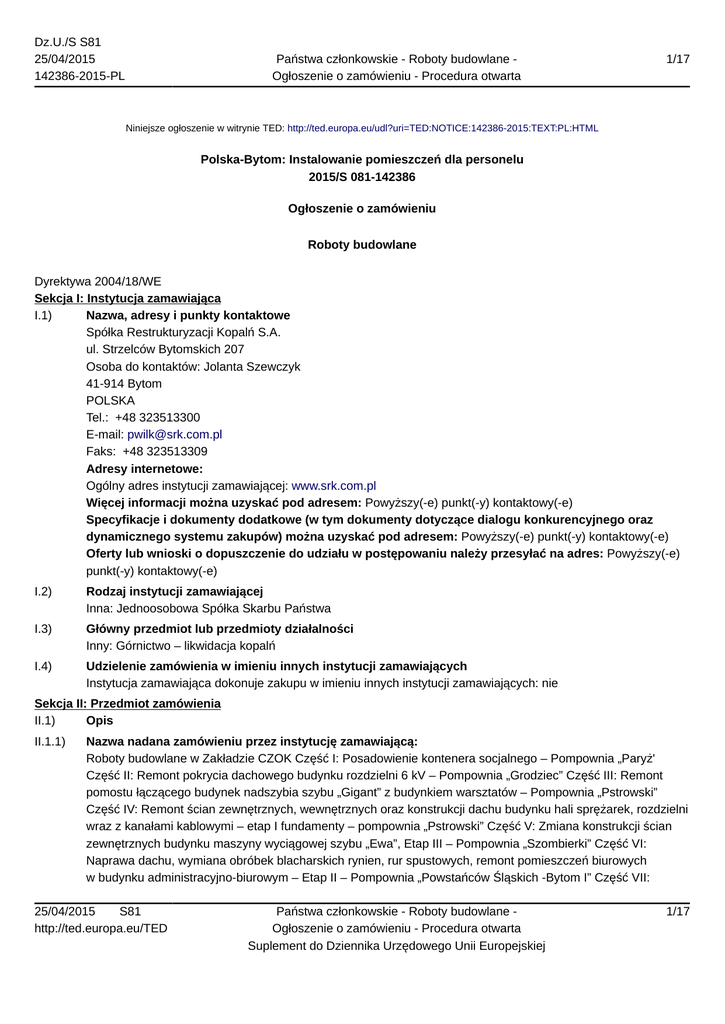 Dz.U./S S81
25/04/2015
142386-2015-PL

Państwa członkowskie - Roboty budowlane - Ogłoszenie o zamówieniu - Procedura otwarta

1/17

Niniejsze ogłoszenie w witrynie TED: http://ted.europa.eu/udl?uri=TED:NOTICE:142386-2015:TEXT:PL:HTML

Polska-Bytom: Instalowanie pomieszczeń dla personelu
2015/S 081-142386

Ogłoszenie o zamówieniu

Roboty budowlane

Dyrektywa 2004/18/WE
Sekcja I: Instytucja zamawiająca

I.1) Nazwa, adresy i punkty kontaktowe
Spółka Restrukturyzacji Kopalń S.A.
ul. Strzelców Bytomskich 207
Osoba do kontaktów: Jolanta Szewczyk
41-914 Bytom
POLSKA
Tel.: +48 323513300
E-mail: pwilk@srk.com.pl
Faks: +48 323513309
Adresy internetowe:
Ogólny adres instytucji zamawiającej: www.srk.com.pl
Więcej informacji można uzyskać pod adresem: Powyższy(-e) punkt(-y) kontaktowy(-e)
Specyfikacje i dokumenty dodatkowe (w tym dokumenty dotyczące dialogu konkurencyjnego oraz dynamicznego systemu zakupów) można uzyskać pod adresem: Powyższy(-e) punkt(-y) kontaktowy(-e)
Oferty lub wnioski o dopuszczenie do udziału w postępowaniu należy przesyłać na adres: Powyższy(-e) punkt(-y) kontaktowy(-e)

I.2) Rodzaj instytucji zamawiającej
Inna: Jednoosobowa Spółka Skarbu Państwa

I.3) Główny przedmiot lub przedmioty działalności
Inny: Górnictwo – likwidacja kopalń

I.4) Udzielenie zamówienia w imieniu innych instytucji zamawiających
Instytucja zamawiająca dokonuje zakupu w imieniu innych instytucji zamawiających: nie

Sekcja II: Przedmiot zamówienia

II.1) Opis

II.1.1) Nazwa nadana zamówieniu przez instytucję zamawiającą:
Roboty budowlane w Zakładzie CZOK Część I: Posadowienie kontenera socjalnego – Pompownia „Paryż' Część II: Remont pokrycia dachowego budynku rozdzielni 6 kV – Pompownia „Grodziec" Część III: Remont pomostu łączącego budynek nadszybia szybu „Gigant" z budynkiem warsztatów – Pompownia „Pstrowski" Część IV: Remont ścian zewnętrznych, wewnętrznych oraz konstrukcji dachu budynku hali sprężarek, rozdzielni wraz z kanałami kablowymi – etap I fundamenty – pompownia „Pstrowski" Część V: Zmiana konstrukcji ścian zewnętrznych budynku maszyny wyciągowej szybu „Ewa", Etap III – Pompownia „Szombierki" Część VI: Naprawa dachu, wymiana obróbek blacharskich rynien, rur spustowych, remont pomieszczeń biurowych w budynku administracyjno-biurowym – Etap II – Pompownia „Powstańców Śląskich -Bytom I" Część VII:

25/04/2015 S81
http://ted.europa.eu/TED

Państwa członkowskie - Roboty budowlane - Ogłoszenie o zamówieniu - Procedura otwarta
Suplement do Dziennika Urzędowego Unii Europejskiej

1/17